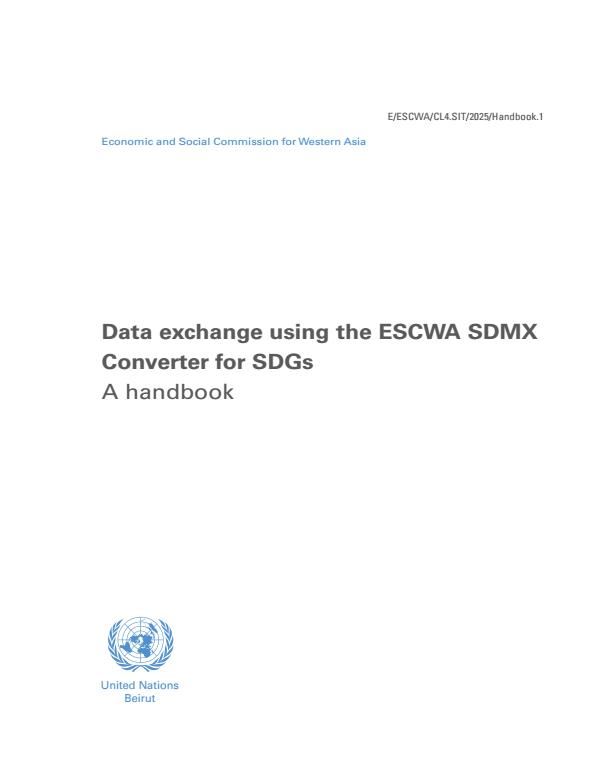 E/ESCWA/CL4.SIT/2025/Handbook.1

Economic and Social Commission for Western Asia

Data exchange using the ESCWA SDMX Converter for SDGs
A handbook

United Nations
Beirut